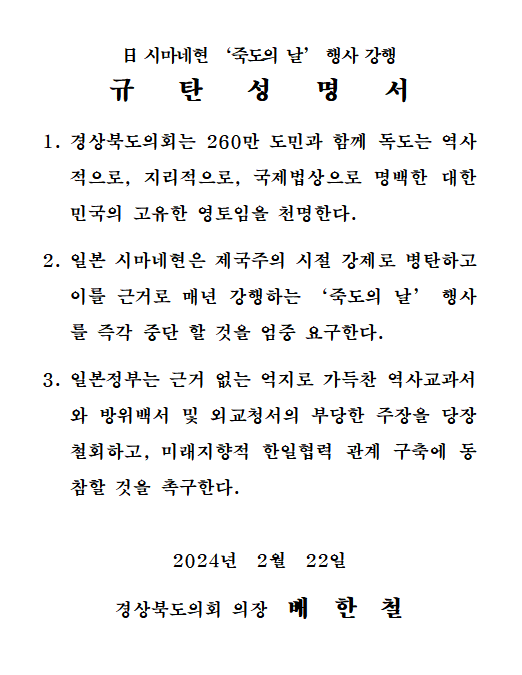 日 시마네현 ‘죽도의 날’ 행사 강행

규 탄 성 명 서

1. 경상북도의회는 260만 도민과 함께 독도는 역사적으로, 지리적으로, 국제법상으로 명백한 대한민국의 고유한 영토임을 천명한다.

2. 일본 시마네현은 제국주의 시절 강제로 병탄하고 이를 근거로 매년 강행하는 ‘죽도의 날’ 행사를 즉각 중단 할 것을 엄중 요구한다.

3. 일본정부는 근거 없는 억지로 가득찬 역사교과서와 방위백서 및 외교청서의 부당한 주장을 당장 철회하고, 미래지향적 한일협력 관계 구축에 동참할 것을 촉구한다.

2024년 2월 22일

경상북도의회 의장 배 한 철